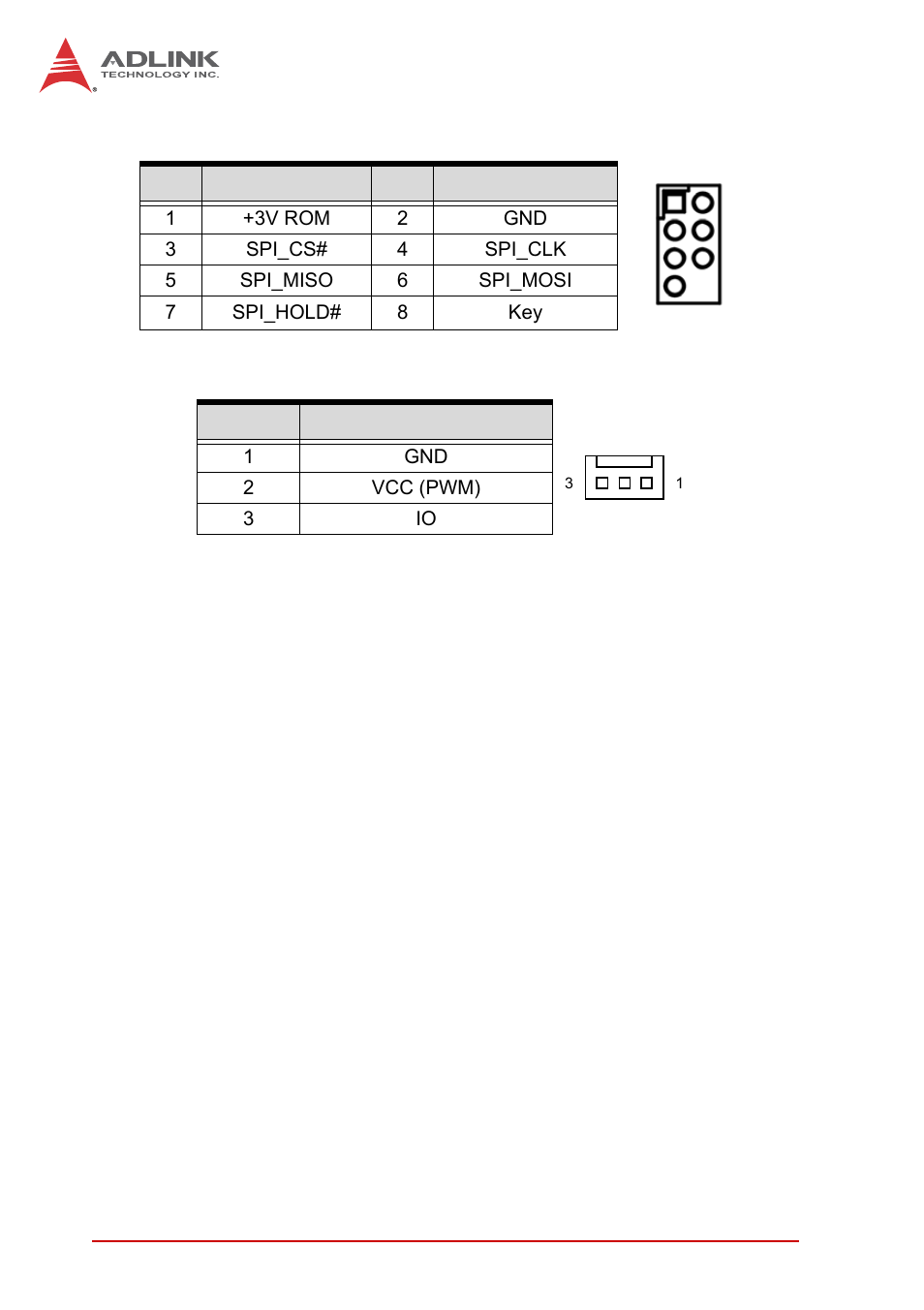 ADLINK
TECHNOLOGY INC.

| | | | |
|---|---|---|---|
| 1 | +3V ROM | 2 | GND |
| 3 | SPI_CS# | 4 | SPI_CLK |
| 5 | SPI_MISO | 6 | SPI_MOSI |
| 7 | SPI_HOLD# | 8 | Key |

| | |
|---|---|
| 1 | GND |
| 2 | VCC (PWM) |
| 3 | IO |

3 1